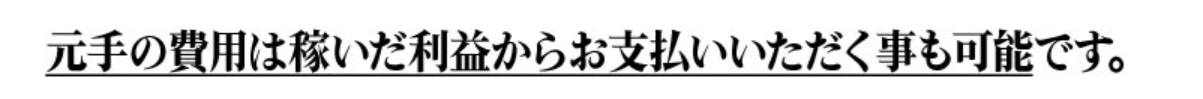 元手の費用は稼いだ利益からお支払いいただく事も可能です。